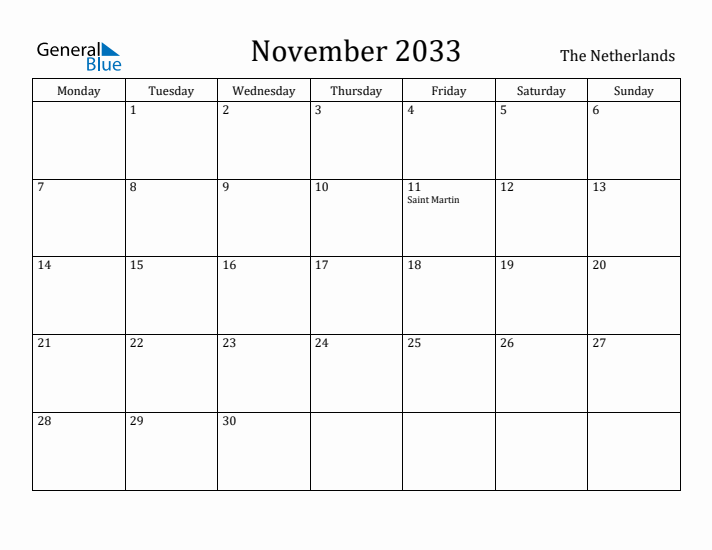 General Blue

November 2033

The Netherlands

| Monday | Tuesday | Wednesday | Thursday | Friday | Saturday | Sunday |
|---|---|---|---|---|---|---|
| | 1 | 2 | 3 | 4 | 5 | 6 |
| 7 | 8 | 9 | 10 | 11 Saint Martin | 12 | 13 |
| 14 | 15 | 16 | 17 | 18 | 19 | 20 |
| 21 | 22 | 23 | 24 | 25 | 26 | 27 |
| 28 | 29 | 30 | | | | |